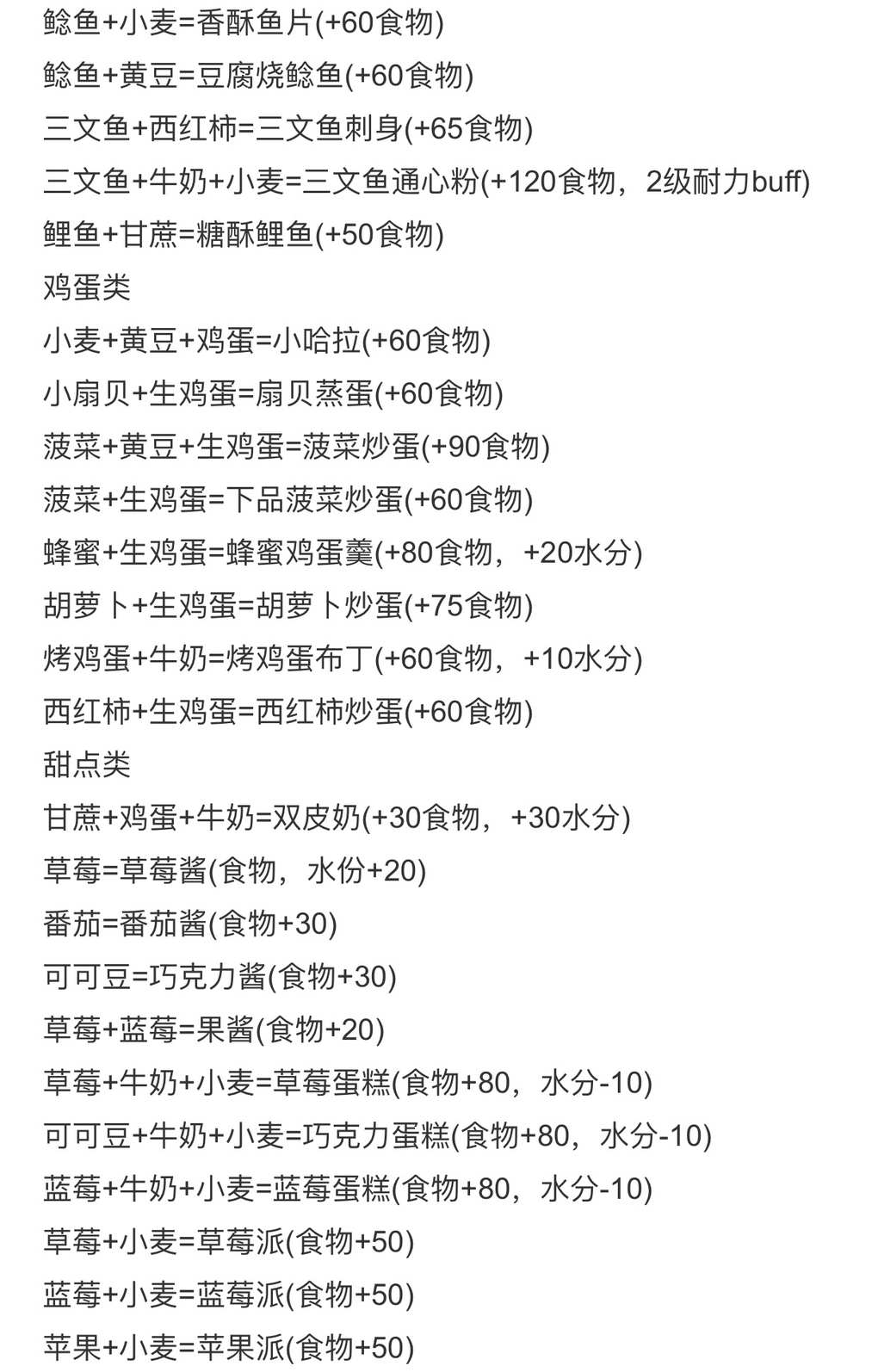 鲶鱼+小麦=香酥鱼片(+60食物)
鲶鱼+黄豆=豆腐烧鲶鱼(+60食物)
三文鱼+西红柿=三文鱼刺身(+65食物)
三文鱼+牛奶+小麦=三文鱼通心粉(+120食物，2级耐力buff)
鲤鱼+甘蔗=糖酥鲤鱼(+50食物)
鸡蛋类
小麦+黄豆+鸡蛋=小哈拉(+60食物)
小扇贝+生鸡蛋=扇贝蒸蛋(+60食物)
菠菜+黄豆+生鸡蛋=菠菜炒蛋(+90食物)
菠菜+生鸡蛋=下品菠菜炒蛋(+60食物)
蜂蜜+生鸡蛋=蜂蜜鸡蛋羹(+80食物，+20水分)
胡萝卜+生鸡蛋=胡萝卜炒蛋(+75食物)
烤鸡蛋+牛奶=烤鸡蛋布丁(+60食物，+10水分)
西红柿+生鸡蛋=西红柿炒蛋(+60食物)
甜点类
甘蔗+鸡蛋+牛奶=双皮奶(+30食物，+30水分)
草莓=草莓酱(食物，水份+20)
番茄=番茄酱(食物+30)
可可豆=巧克力酱(食物+30)
草莓+蓝莓=果酱(食物+20)
草莓+牛奶+小麦=草莓蛋糕(食物+80，水分-10)
可可豆+牛奶+小麦=巧克力蛋糕(食物+80，水分-10)
蓝莓+牛奶+小麦=蓝莓蛋糕(食物+80，水分-10)
草莓+小麦=草莓派(食物+50)
蓝莓+小麦=蓝莓派(食物+50)
苹果+小麦=苹果派(食物+50)